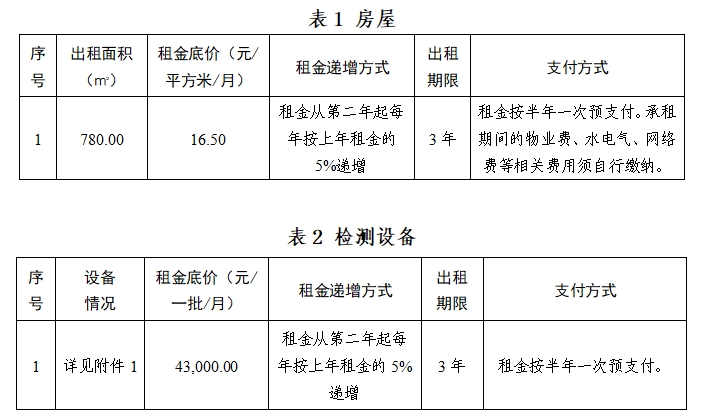 表1 房屋

| 序号 | 出租面积（㎡） | 租金底价（元/平方米/月） | 租金递增方式 | 出租期限 | 支付方式 |
|---|---|---|---|---|---|
| 1 | 780.00 | 16.50 | 租金从第二年起每年按上年租金的5%递增 | 3年 | 租金按半年一次预支付。承租期间的物业费、水电气、网络费等相关费用须自行缴纳。 |

表2 检测设备

| 序号 | 设备情况 | 租金底价（元/一批/月） | 租金递增方式 | 出租期限 | 支付方式 |
|---|---|---|---|---|---|
| 1 | 详见附件1 | 43,000.00 | 租金从第二年起每年按上年租金的5%递增 | 3年 | 租金按半年一次预支付。 |